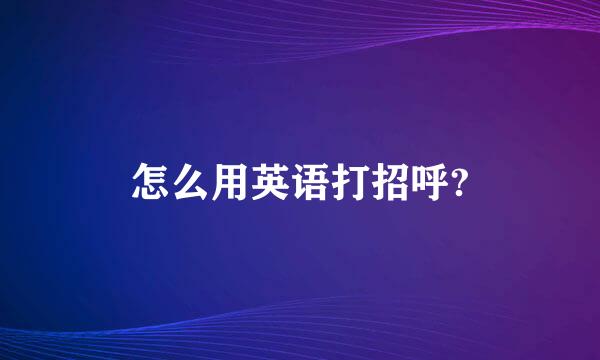 怎么用英语打招呼?